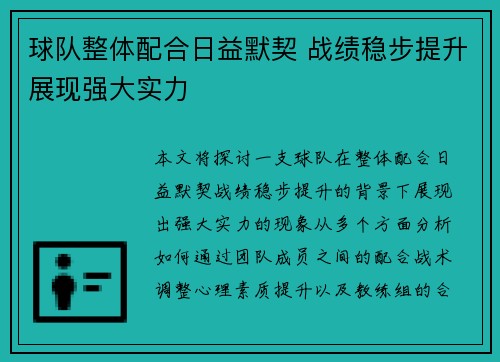 球队整体配合日益默契 战绩稳步提升展现强大实力

本文将探讨一支球队在整体配合日益默契战绩稳步提升的背景下展现出强大实力的现象从多个方面分析如何通过团队成员之间的配合战术调整心理素质提升以及教练组的合